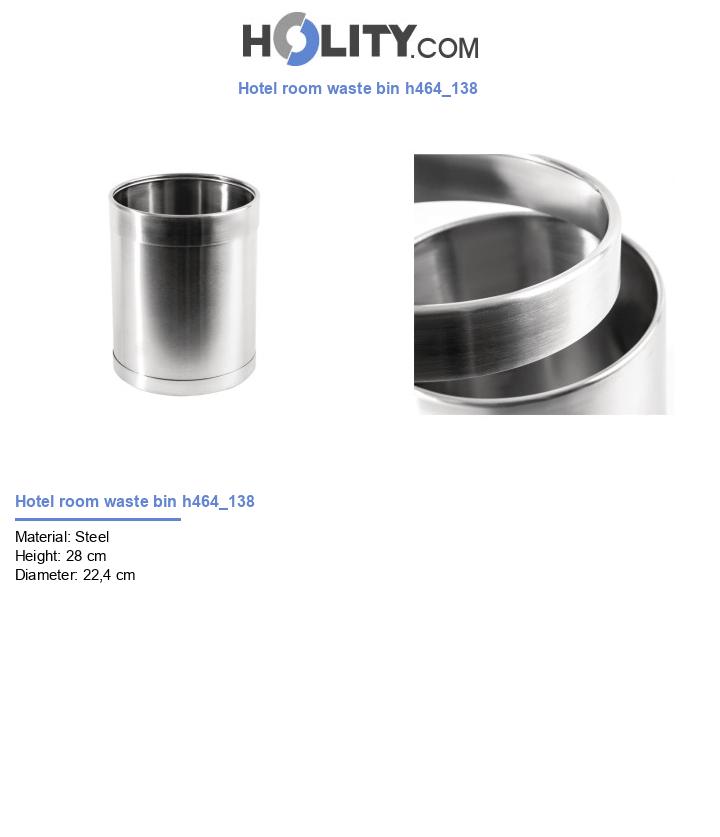 HOLITY.COM

Hotel room waste bin h464_138

Hotel room waste bin h464_138

Material: Steel
Height: 28 cm
Diameter: 22,4 cm